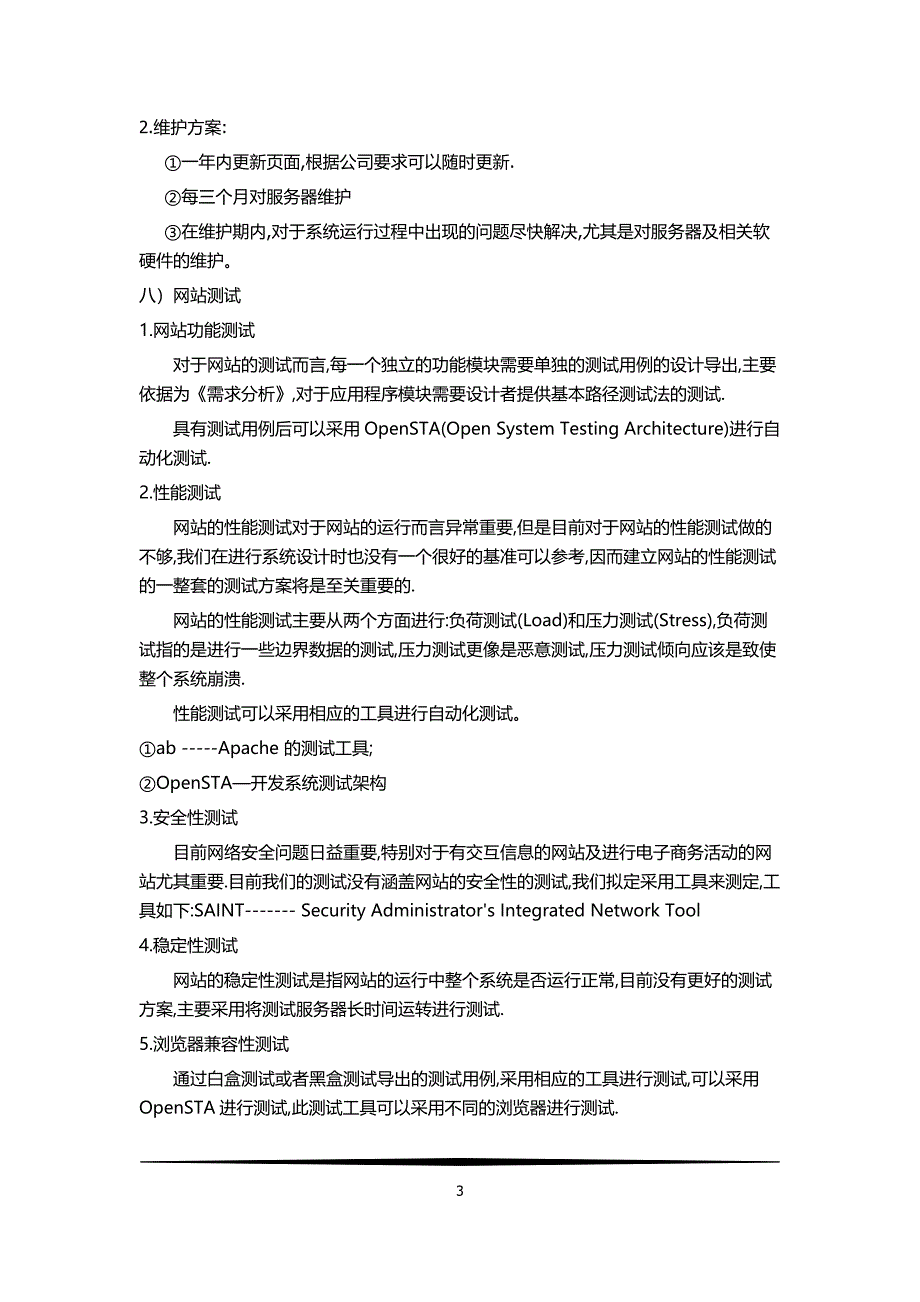 2.维护方案:

①一年内更新页面,根据公司要求可以随时更新.

②每三个月对服务器维护

③在维护期内,对于系统运行过程中出现的问题尽快解决,尤其是对服务器及相关软硬件的维护。

八）网站测试

1.网站功能测试

对于网站的测试而言,每一个独立的功能模块需要单独的测试用例的设计导出,主要依据为《需求分析》,对于应用程序模块需要设计者提供基本路径测试法的测试.

具有测试用例后可以采用 OpenSTA(Open System Testing Architecture)进行自动化测试.

2.性能测试

网站的性能测试对于网站的运行而言异常重要,但是目前对于网站的性能测试做的不够,我们在进行系统设计时也没有一个很好的基准可以参考,因而建立网站的性能测试的一整套的测试方案将是至关重要的.

网站的性能测试主要从两个方面进行:负荷测试(Load)和压力测试(Stress),负荷测试指的是进行一些边界数据的测试,压力测试更像是恶意测试,压力测试倾向应该是致使整个系统崩溃.

性能测试可以采用相应的工具进行自动化测试。

①ab -----Apache 的测试工具;

②OpenSTA—开发系统测试架构

3.安全性测试

目前网络安全问题日益重要,特别对于有交互信息的网站及进行电子商务活动的网站尤其重要.目前我们的测试没有涵盖网站的安全性的测试,我们拟定采用工具来测定,工具如下:SAINT------- Security Administrator's Integrated Network Tool

4.稳定性测试

网站的稳定性测试是指网站的运行中整个系统是否运行正常,目前没有更好的测试方案,主要采用将测试服务器长时间运转进行测试.

5.浏览器兼容性测试

通过白盒测试或者黑盒测试导出的测试用例,采用相应的工具进行测试,可以采用 OpenSTA 进行测试,此测试工具可以采用不同的浏览器进行测试.

3